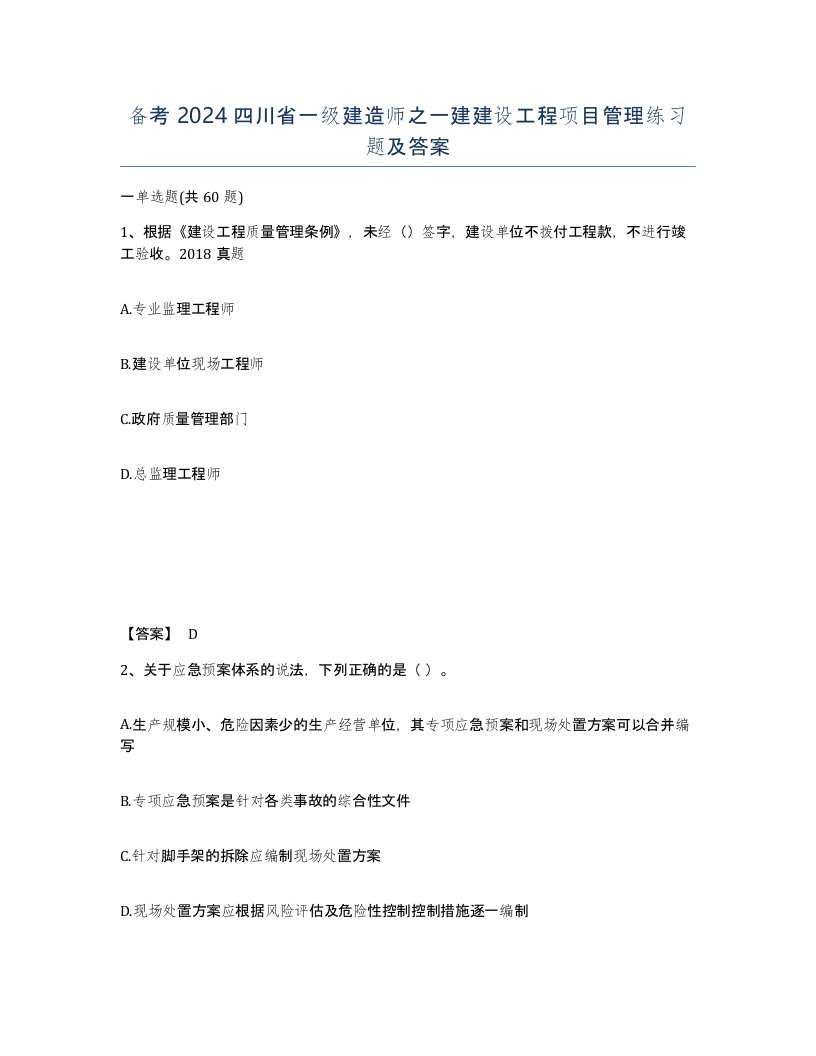 备考 2024 四川省一级建造师之一建建设工程项目管理练习题及答案

一单选题(共 60 题)

1、根据《建设工程质量管理条例》，未经（）签字，建设单位不拨付工程款，不进行竣工验收。2018 真题

A.专业监理工程师

B.建设单位现场工程师

C.政府质量管理部门

D.总监理工程师

【答案】 D

2、关于应急预案体系的说法，下列正确的是（ ）。

A.生产规模小、危险因素少的生产经营单位，其专项应急预案和现场处置方案可以合并编写

B.专项应急预案是针对各类事故的综合性文件

C.针对脚手架的拆除应编制现场处置方案

D.现场处置方案应根据风险评估及危险性控制控制措施逐一编制